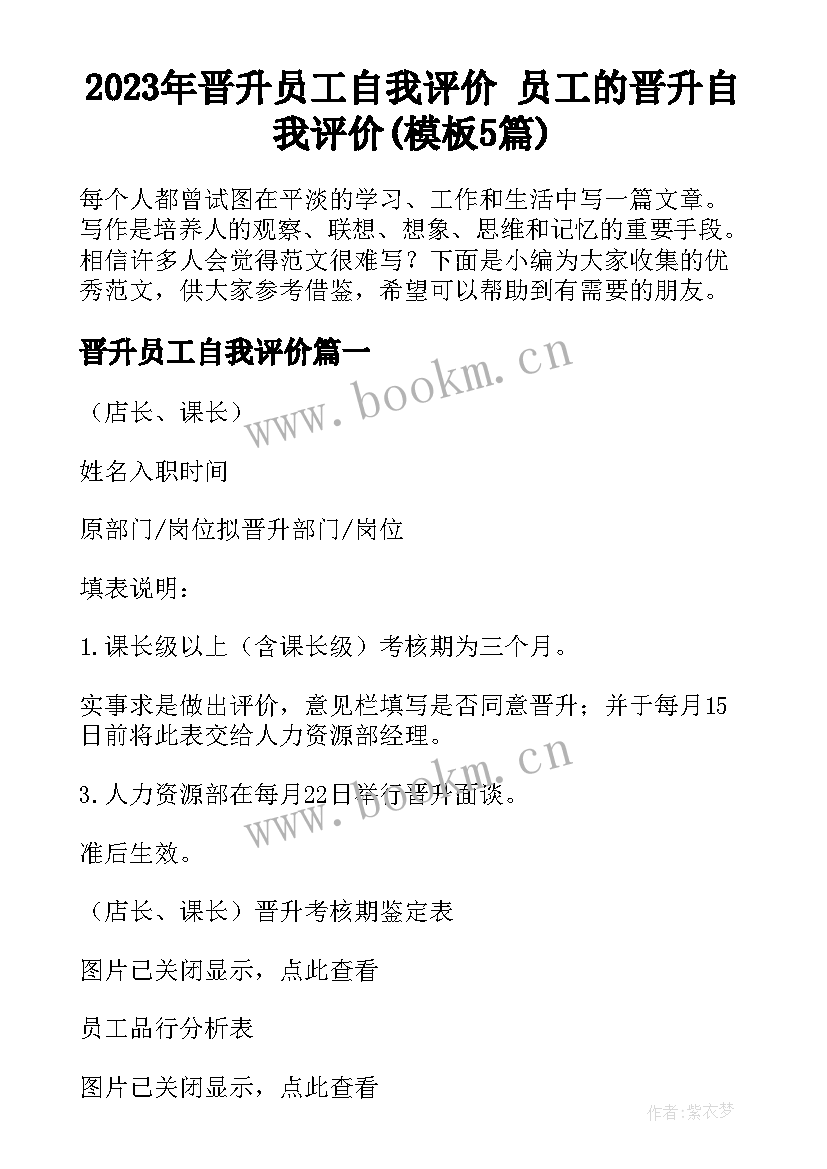 2023年晋升员工自我评价 员工的晋升自我评价(模板5篇)

每个人都曾试图在平淡的学习、工作和生活中写一篇文章。写作是培养人的观察、联想、想象、思维和记忆的重要手段。相信许多人会觉得范文很难写？下面是小编为大家收集的优秀范文，供大家参考借鉴，希望可以帮助到有需要的朋友。

晋升员工自我评价篇一

www.bookm.cn

（店长、课长）

姓名入职时间

原部门/岗位拟晋升部门/岗位

填表说明：

1.课长级以上（含课长级）考核期为三个月。

实事求是做出评价，意见栏填写是否同意晋升；并于每月15日前将此表交给人力资源部经理。

www.bookm.cn

3.人力资源部在每月22日举行晋升面谈。

准后生效。

（店长、课长）晋升考核期鉴定表

图片已关闭显示，点此查看

员工品行分析表

图片已关闭显示，点此查看

作者:紫衣梦